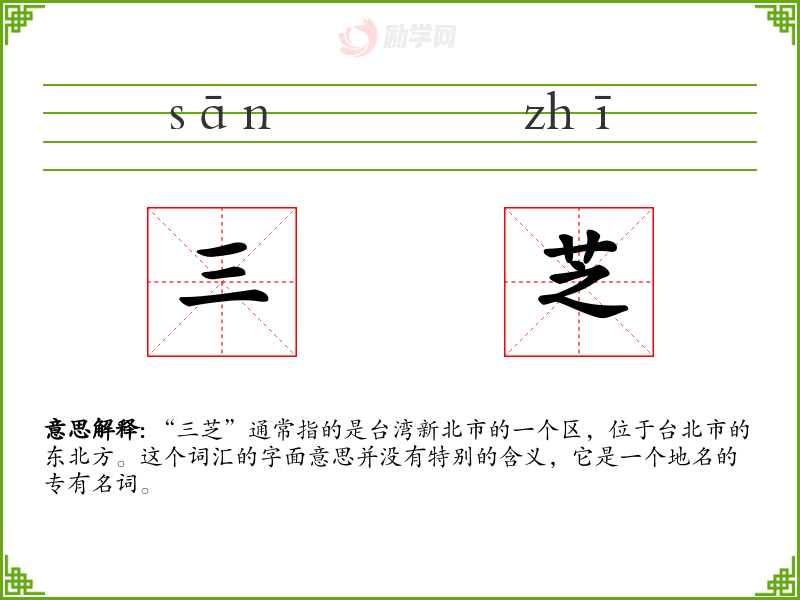 sān zhī

三 芝

意思解释:“三芝”通常指的是台湾新北市的一个区,位于台北市的东北方。这个词汇的字面意思并没有特别的含义,它是一个地名的专有名词。

励学网